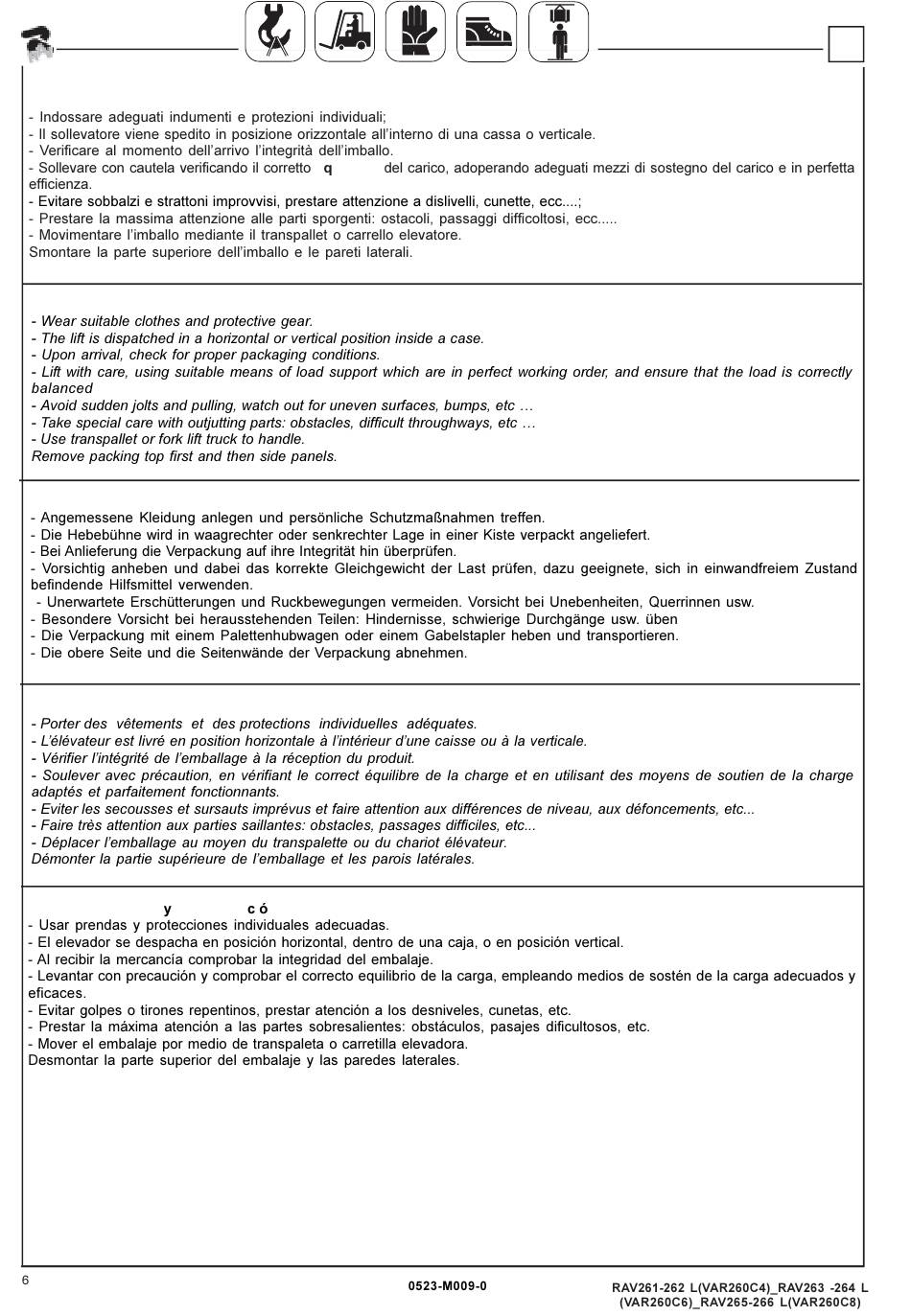 - Indossare adeguati indumenti e protezioni individuali;
- Il sollevatore viene spedito in posizione orizzontale all'interno di una cassa o verticale.
- Verificare al momento dell'arrivo l'integrità dell'imballo.
- Sollevare con cautela verificando il corretto q del carico, adoperando adeguati mezzi di sostegno del carico e in perfetta efficienza.
- Evitare sobbalzi e strattoni improvvisi, prestare attenzione a dislivelli, cunette, ecc....;
- Prestare la massima attenzione alle parti sporgenti: ostacoli, passaggi difficoltosi, ecc.....
- Movimentare l'imballo mediante il transpallet o carrello elevatore.
Smontare la parte superiore dell'imballo e le pareti laterali.

- Wear suitable clothes and protective gear.
- The lift is dispatched in a horizontal or vertical position inside a case.
- Upon arrival, check for proper packaging conditions.
- Lift with care, using suitable means of load support which are in perfect working order, and ensure that the load is correctly balanced
- Avoid sudden jolts and pulling, watch out for uneven surfaces, bumps, etc …
- Take special care with outjutting parts: obstacles, difficult throughways, etc …
- Use transpallet or fork lift truck to handle.
Remove packing top first and then side panels.

- Angemessene Kleidung anlegen und persönliche Schutzmaßnahmen treffen.
- Die Hebebühne wird in waagrechter oder senkrechter Lage in einer Kiste verpackt angeliefert.
- Bei Anlieferung die Verpackung auf ihre Integrität hin überprüfen.
- Vorsichtig anheben und dabei das korrekte Gleichgewicht der Last prüfen, dazu geeignete, sich in einwandfreiem Zustand befindende Hilfsmittel verwenden.
- Unerwartete Erschütterungen und Ruckbewegungen vermeiden. Vorsicht bei Unebenheiten, Querrinnen usw.
- Besondere Vorsicht bei herausstehenden Teilen: Hindernisse, schwierige Durchgänge usw. üben
- Die Verpackung mit einem Palettenhubwagen oder einem Gabelstapler heben und transportieren.
- Die obere Seite und die Seitenwände der Verpackung abnehmen.

- Porter des vêtements et des protections individuelles adéquates.
- L'élévateur est livré en position horizontale à l'intérieur d'une caisse ou à la verticale.
- Vérifier l'intégrité de l'emballage à la réception du produit.
- Soulever avec précaution, en vérifiant le correct équilibre de la charge et en utilisant des moyens de soutien de la charge adaptés et parfaitement fonctionnants.
- Eviter les secousses et sursauts imprévus et faire attention aux différences de niveau, aux défoncements, etc...
- Faire très attention aux parties saillantes: obstacles, passages difficiles, etc...
- Déplacer l'emballage au moyen du transpalette ou du chariot élévateur.
Démonter la partie supérieure de l'emballage et les parois latérales.

y c ó
- Usar prendas y protecciones individuales adecuadas.
- El elevador se despacha en posición horizontal, dentro de una caja, o en posición vertical.
- Al recibir la mercancía comprobar la integridad del embalaje.
- Levantar con precaución y comprobar el correcto equilibrio de la carga, empleando medios de sostén de la carga adecuados y eficaces.
- Evitar golpes o tirones repentinos, prestar atención a los desniveles, cunetas, etc.
- Prestar la máxima atención a las partes sobresalientes: obstáculos, pasajes dificultosos, etc.
- Mover el embalaje por medio de transpaleta o carretilla elevadora.
Desmontar la parte superior del embalaje y las paredes laterales.

6
0523-M009-0
RAV261-262 L(VAR260C4)_RAV263 -264 L (VAR260C6)_RAV265-266 L(VAR260C8)